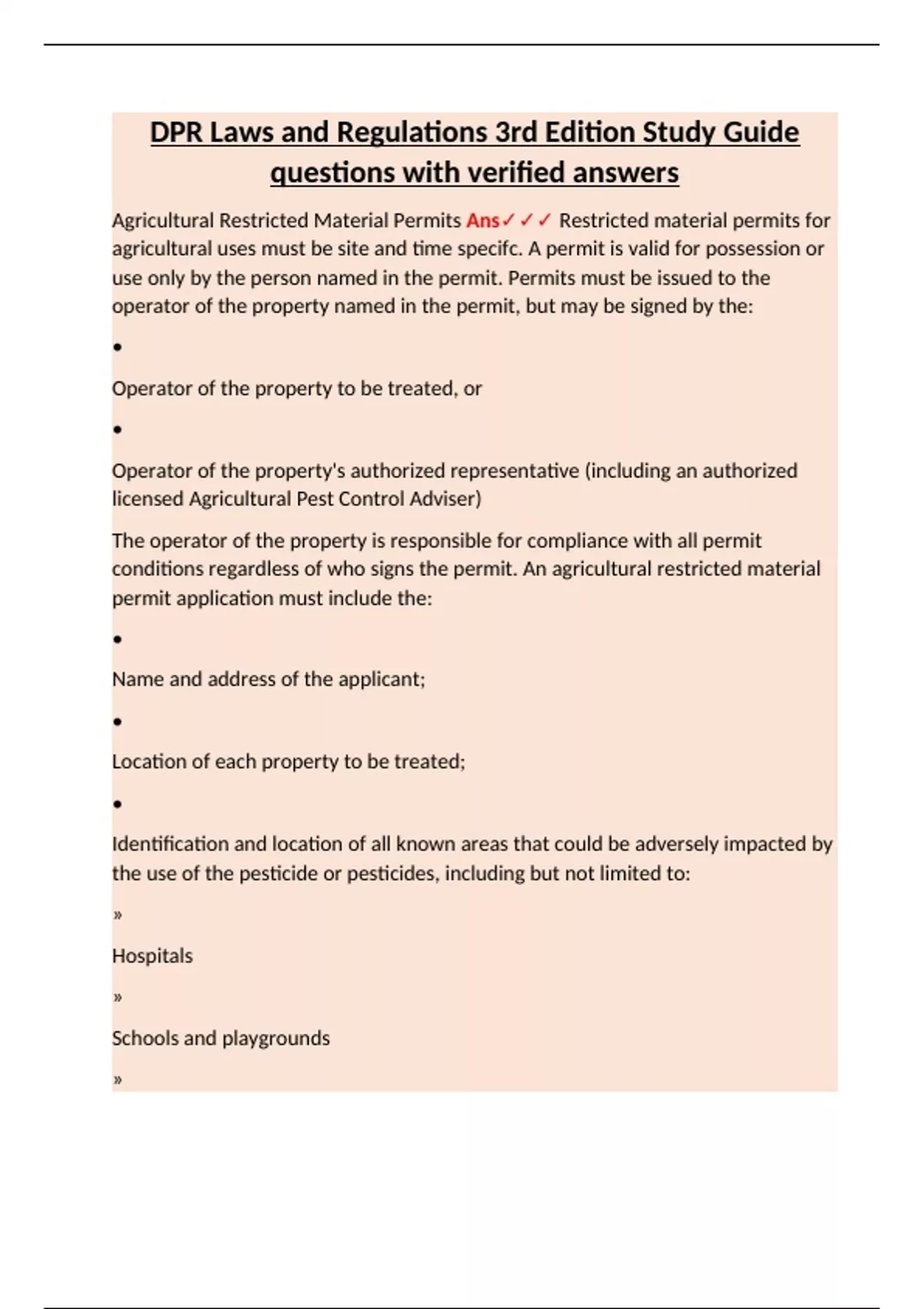 DPR Laws and Regulations 3rd Edition Study Guide questions with verified answers

Agricultural Restricted Material Permits Ans✓✓✓ Restricted material permits for agricultural uses must be site and time specifc. A permit is valid for possession or use only by the person named in the permit. Permits must be issued to the operator of the property named in the permit, but may be signed by the:

•

Operator of the property to be treated, or

•

Operator of the property's authorized representative (including an authorized licensed Agricultural Pest Control Adviser)

The operator of the property is responsible for compliance with all permit conditions regardless of who signs the permit. An agricultural restricted material permit application must include the:

•

Name and address of the applicant;

•

Location of each property to be treated;

•

Identification and location of all known areas that could be adversely impacted by the use of the pesticide or pesticides, including but not limited to:

»

Hospitals

»

Schools and playgrounds

»